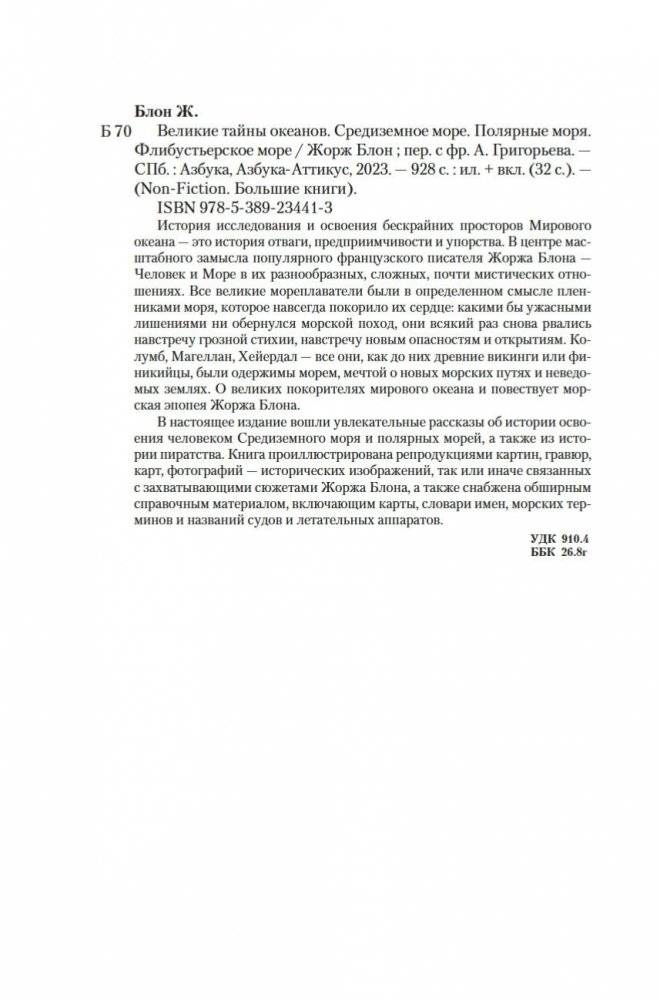 Блон Ж.

Б 70 Великие тайны океанов. Средиземное море. Полярные моря. Флибустьерское море / Жорж Блон ; пер. с фр. А. Григорьева. — СПб. : Азбука, Азбука-Аттикус, 2023. — 928 с. : ил. + вкл. (32 с.). — (Non-Fiction. Большие книги).

ISBN 978-5-389-23441-3

История исследования и освоения бескрайних просторов Мирового океана — это история отваги, предприимчивости и упорства. В центре масштабного замысла популярного французского писателя Жоржа Блона — Человек и Море в их разнообразных, сложных, почти мистических отношениях. Все великие мореплаватели были в определенном смысле пленниками моря, которое навсегда покорило их сердце: какими бы ужасными лишениями ни обернулся морской поход, они всякий раз снова рвались навстречу грозной стихии, навстречу новым опасностям и открытиям. Колумб, Магеллан, Хейердал — все они, как до них древние викинги или финикийцы, были одержимы морем, мечтой о новых морских путях и неведомых землях. О великих покорителях мирового океана и повествует морская эпопея Жоржа Блона.

В настоящее издание вошли увлекательные рассказы об истории освоения человеком Средиземного моря и полярных морей, а также из истории пиратства. Книга проиллюстрирована репродукциями картин, гравюр, карт, фотографий — исторических изображений, так или иначе связанных с захватывающими сюжетами Жоржа Блона, а также снабжена обширным справочным материалом, включающим карты, словари имен, морских терминов и названий судов и летательных аппаратов.

УДК 910.4
ББК 26.8г